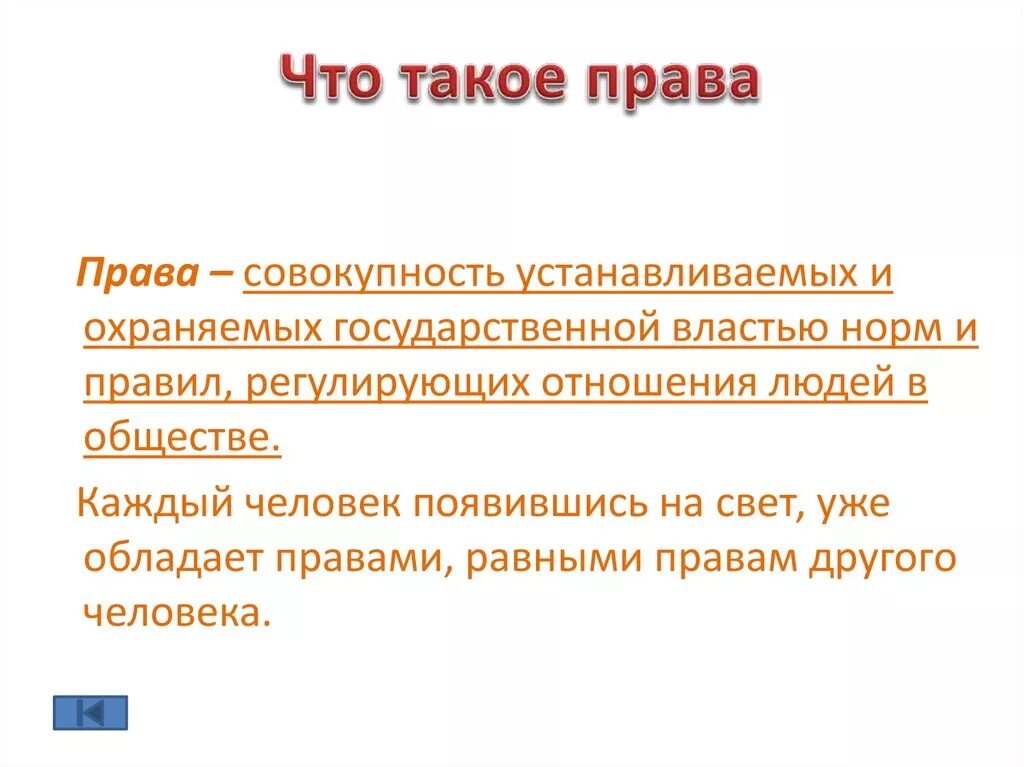 Что такое права

Права – совокупность устанавливаемых и охраняемых государственной властью норм и правил, регулирующих отношения людей в обществе.

Каждый человек появившись на свет, уже обладает правами, равными правам другого человека.